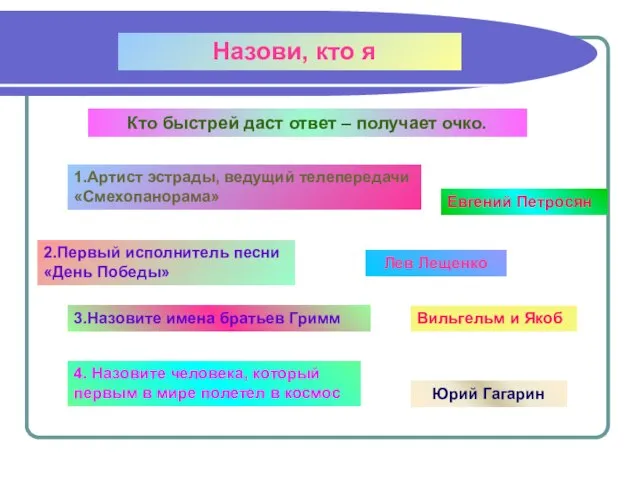 Назови, кто я

Кто быстрей даст ответ – получает очко.

1.Артист эстрады, ведущий телепередачи «Смехопанорама»

Евгений Петросян

2.Первый исполнитель песни «День Победы»

Лев Лещенко

3.Назовите имена братьев Гримм

Вильгельм и Якоб

4. Назовите человека, который первым в мире полетел в космос

Юрий Гагарин